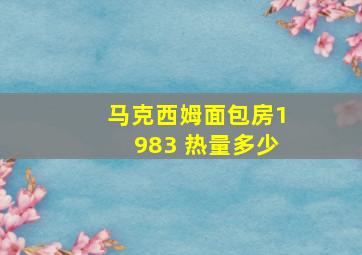 马克西姆面包房1983 热量多少